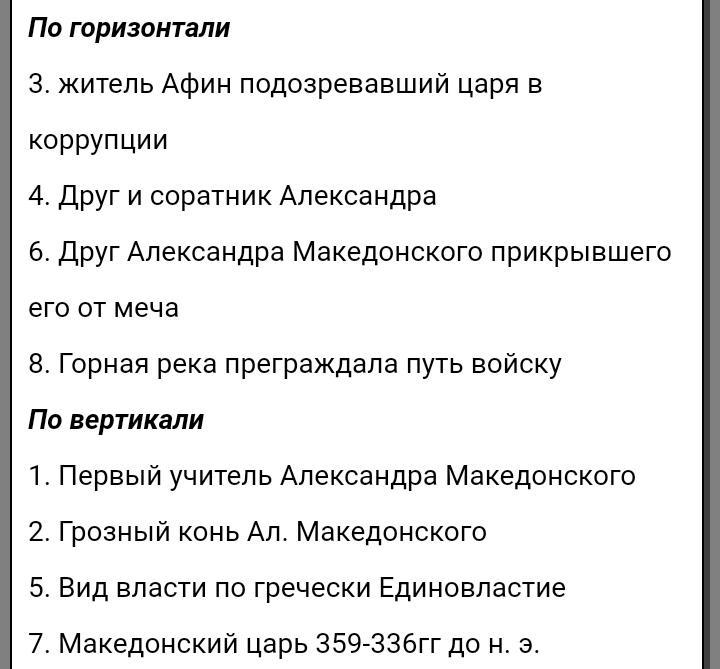 По горизонтали

3. житель Афин подозревавший царя в коррупции

4. Друг и соратник Александра

6. Друг Александра Македонского прикрывшего его от меча

8. Горная река преграждала путь войску

По вертикали

1. Первый учитель Александра Македонского

2. Грозный конь Ал. Македонского

5. Вид власти по гречески Единовластие

7. Македонский царь 359-336гг до н. э.